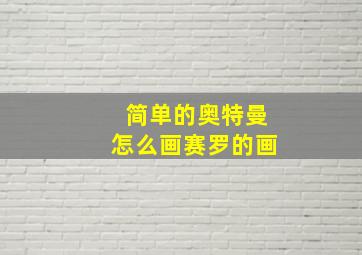 简单的奥特曼
怎么画赛罗的画